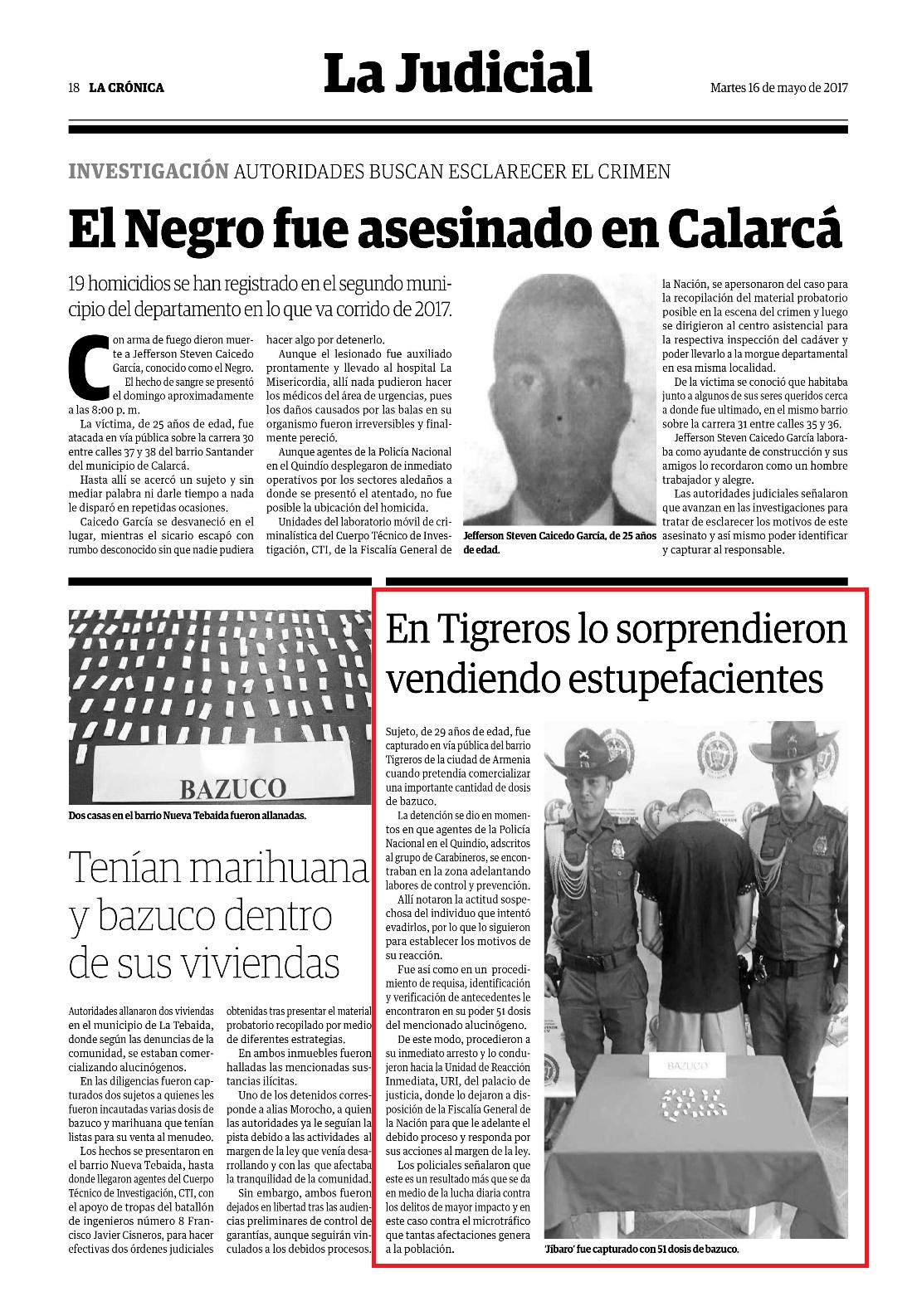 18 LA CRÓNICA

La Judicial

Martes 16 de mayo de 2017

INVESTIGACIÓN AUTORIDADES BUSCAN ESCLARECER EL CRIMEN

El Negro fue asesinado en Calarcá

19 homicidios se han registrado en el segundo municipio del departamento en lo que va corrido de 2017.

Con arma de fuego dieron muerte a Jefferson Steven Caicedo García, conocido como el Negro.

El hecho de sangre se presentó el domingo aproximadamente a las 8:00 p. m.

La víctima, de 25 años de edad, fue atacada en vía pública sobre la carrera 30 entre calles 37 y 38 del barrio Santander del municipio de Calarcá.

Hasta allí se acercó un sujeto y sin mediar palabra ni darle tiempo a nada le disparó en repetidas ocasiones.

Caicedo García se desvaneció en el lugar, mientras el sicario escapó con rumbo desconocido sin que nadie pudiera hacer algo por detenerlo.

Aunque el lesionado fue auxiliado prontamente y llevado al hospital La Misericordia, allí nada pudieron hacer los médicos del área de urgencias, pues los daños causados por las balas en su organismo fueron irreversibles y finalmente pereció.

Aunque agentes de la Policía Nacional en el Quindío desplegaron de inmediato operativos por los sectores aledaños a donde se presentó el atentado, no fue posible la ubicación del homicida.

Unidades del laboratorio móvil de criminalística del Cuerpo Técnico de Investigación, CTI, de la Fiscalía General de la Nación, se apersonaron del caso para la recopilación del material probatorio posible en la escena del crimen y luego se dirigieron al centro asistencial para la respectiva inspección del cadáver y poder llevarlo a la morgue departamental en esa misma localidad.

De la víctima se conoció que habitaba junto a algunos de sus seres queridos cerca a donde fue ultimado, en el mismo barrio sobre la carrera 31 entre calles 35 y 36.

Jefferson Steven Caicedo García laboraba como ayudante de construcción y sus amigos lo recordaron como un hombre trabajador y alegre.

Las autoridades judiciales señalaron que avanzan en las investigaciones para tratar de esclarecer los motivos de este asesinato y así mismo poder identificar y capturar al responsable.

Jefferson Steven Caicedo García, de 25 años de edad.

BAZUCO

Dos casas en el barrio Nueva Tebaida fueron allanadas.

Tenían marihuana y bazuco dentro de sus viviendas

Autoridades allanaron dos viviendas en el municipio de La Tebaida, donde según las denuncias de la comunidad, se estaban comercializando alucinógenos.

En las diligencias fueron capturados dos sujetos a quienes les fueron incautadas varias dosis de bazuco y marihuana que tenían listas para su venta al menudeo.

Los hechos se presentaron en el barrio Nueva Tebaida, hasta donde llegaron agentes del Cuerpo Técnico de Investigación, CTI, con el apoyo de tropas del batallón de ingenieros número 8 Francisco Javier Cisneros, para hacer efectivas dos órdenes judiciales obtenidas tras presentar el material probatorio recopilado por medio de diferentes estrategias.

En ambos inmuebles fueron halladas las mencionadas sustancias ilícitas.

Uno de los detenidos corresponde a alias Morocho, a quien las autoridades ya le seguían la pista debido a las actividades al margen de la ley que venía desarrollando y con las que afectaba la tranquilidad de la comunidad.

Sin embargo, ambos fueron dejados en libertad tras las audiencias preliminares de control de garantías, aunque seguirán vinculados a los debidos procesos.

En Tigreros lo sorprendieron vendiendo estupefacientes

Sujeto, de 29 años de edad, fue capturado en vía pública del barrio Tigreros de la ciudad de Armenia cuando pretendía comercializar una importante cantidad de dosis de bazuco.

La detención se dio en momentos en que agentes de la Policía Nacional en el Quindío, adscritos al grupo de Carabineros, se encontraban en la zona adelantando labores de control y prevención.

Allí notaron la actitud sospechosa del individuo que intentó evadirlos, por lo que lo siguieron para establecer los motivos de su reacción.

Fue así como en un procedimiento de requisa, identificación y verificación de antecedentes le encontraron en su poder 51 dosis del mencionado alucinógeno.

De este modo, procedieron a su inmediato arresto y lo condujeron hacia la Unidad de Reacción Inmediata, URI, del palacio de justicia, donde lo dejaron a disposición de la Fiscalía General de la Nación para que le adelante el debido proceso y responda por sus acciones al margen de la ley.

Los policiales señalaron que este es un resultado más que se da en medio de la lucha diaria contra los delitos de mayor impacto y en este caso contra el microtráfico que tantas afectaciones genera a la población.

BAZUCO

'Jíbaro' fue capturado con 51 dosis de bazuco.